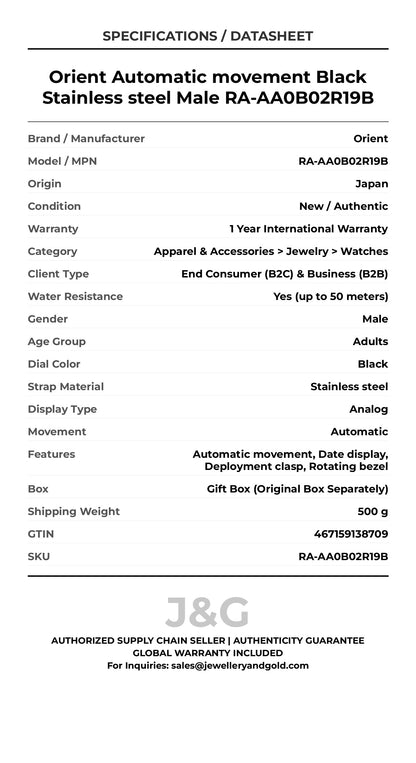 SPECIFICATIONS / DATASHEET

Orient Automatic movement Black Stainless steel Male RA-AA0B02R19B

| Brand / Manufacturer | Orient |
|---|---|
| Model / MPN | RA-AA0B02R19B |
| Origin | Japan |
| Condition | New / Authentic |
| Warranty | 1 Year International Warranty |
| Category | Apparel & Accessories > Jewelry > Watches |
| Client Type | End Consumer (B2C) & Business (B2B) |
| Water Resistance | Yes (up to 50 meters) |
| Gender | Male |
| Age Group | Adults |
| Dial Color | Black |
| Strap Material | Stainless steel |
| Display Type | Analog |
| Movement | Automatic |
| Features | Automatic movement, Date display, Deployment clasp, Rotating bezel |
| Box | Gift Box (Original Box Separately) |
| Shipping Weight | 500 g |
| GTIN | 467159138709 |
| SKU | RA-AA0B02R19B |

J&G

AUTHORIZED SUPPLY CHAIN SELLER | AUTHENTICITY GUARANTEE
GLOBAL WARRANTY INCLUDED
For Inquiries: sales@jewelleryandgold.com